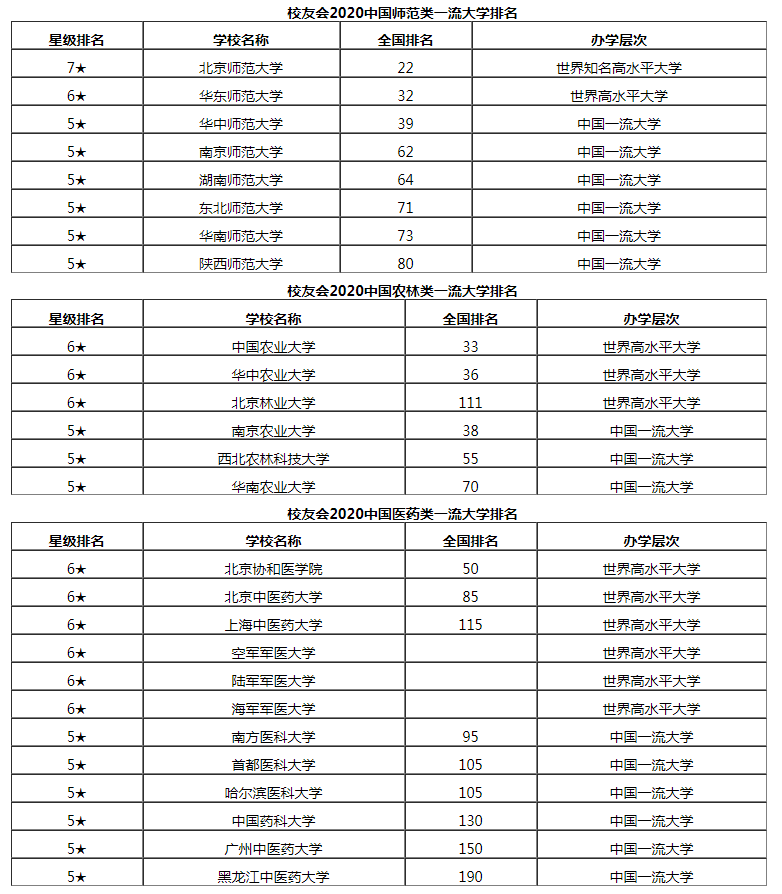 校友会2020中国师范类一流大学排名

| 星级排名 | 学校名称 | 全国排名 | 办学层次 |
|---|---|---|---|
| 7★ | 北京师范大学 | 22 | 世界知名高水平大学 |
| 6★ | 华东师范大学 | 32 | 世界高水平大学 |
| 5★ | 华中师范大学 | 39 | 中国一流大学 |
| 5★ | 南京师范大学 | 62 | 中国一流大学 |
| 5★ | 湖南师范大学 | 64 | 中国一流大学 |
| 5★ | 东北师范大学 | 71 | 中国一流大学 |
| 5★ | 华南师范大学 | 73 | 中国一流大学 |
| 5★ | 陕西师范大学 | 80 | 中国一流大学 |

校友会2020中国农林类一流大学排名

| 星级排名 | 学校名称 | 全国排名 | 办学层次 |
|---|---|---|---|
| 6★ | 中国农业大学 | 33 | 世界高水平大学 |
| 6★ | 华中农业大学 | 36 | 世界高水平大学 |
| 6★ | 北京林业大学 | 111 | 世界高水平大学 |
| 5★ | 南京农业大学 | 38 | 中国一流大学 |
| 5★ | 西北农林科技大学 | 55 | 中国一流大学 |
| 5★ | 华南农业大学 | 70 | 中国一流大学 |

校友会2020中国医药类一流大学排名

| 星级排名 | 学校名称 | 全国排名 | 办学层次 |
|---|---|---|---|
| 6★ | 北京协和医学院 | 50 | 世界高水平大学 |
| 6★ | 北京中医药大学 | 85 | 世界高水平大学 |
| 6★ | 上海中医药大学 | 115 | 世界高水平大学 |
| 6★ | 空军军医大学 |  | 世界高水平大学 |
| 6★ | 陆军军医大学 |  | 世界高水平大学 |
| 6★ | 海军军医大学 |  | 世界高水平大学 |
| 5★ | 南方医科大学 | 95 | 中国一流大学 |
| 5★ | 首都医科大学 | 105 | 中国一流大学 |
| 5★ | 哈尔滨医科大学 | 105 | 中国一流大学 |
| 5★ | 中国药科大学 | 130 | 中国一流大学 |
| 5★ | 广州中医药大学 | 150 | 中国一流大学 |
| 5★ | 黑龙江中医药大学 | 190 | 中国一流大学 |